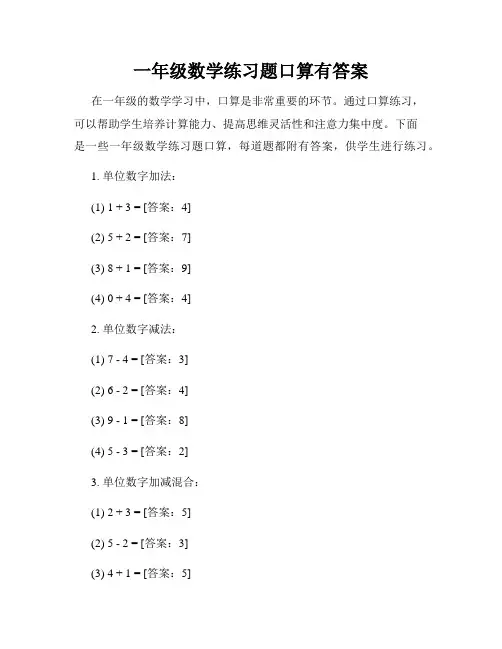 一年级数学练习题口算有答案

在一年级的数学学习中，口算是非常重要的环节。通过口算练习，可以帮助学生培养计算能力、提高思维灵活性和注意力集中度。下面是一些一年级数学练习题口算，每道题都附有答案，供学生进行练习。

1. 单位数字加法：

(1) 1 + 3 = [答案：4]

(2) 5 + 2 = [答案：7]

(3) 8 + 1 = [答案：9]

(4) 0 + 4 = [答案：4]

2. 单位数字减法：

(1) 7 - 4 = [答案：3]

(2) 6 - 2 = [答案：4]

(3) 9 - 1 = [答案：8]

(4) 5 - 3 = [答案：2]

3. 单位数字加减混合：

(1) 2 + 3 = [答案：5]

(2) 5 - 2 = [答案：3]

(3) 4 + 1 = [答案：5]